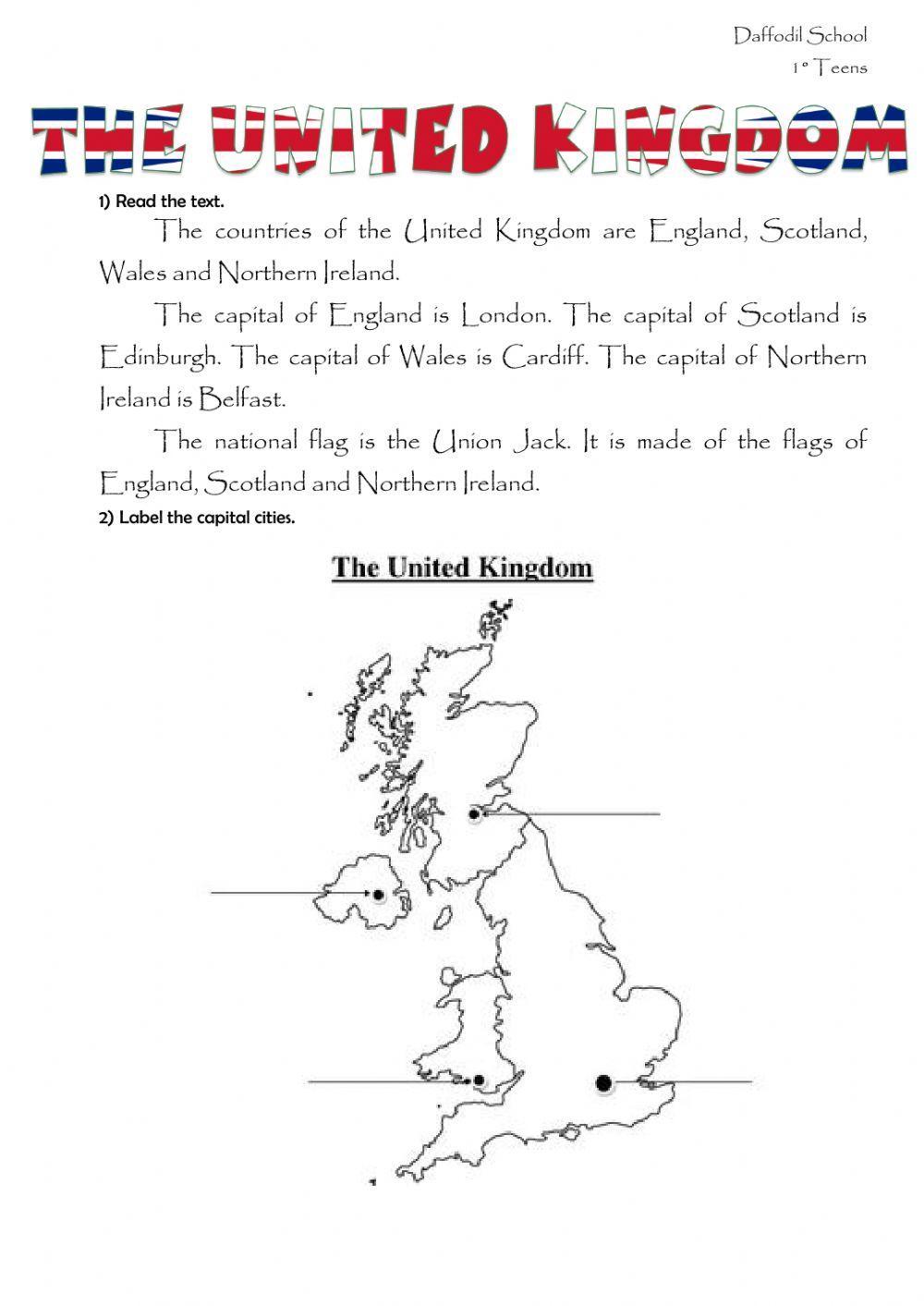 Daffodil School
1° Teens

THE UNITED KINGDOM

1) Read the text.

The countries of the United Kingdom are England, Scotland, Wales and Northern Ireland.

The capital of England is London. The capital of Scotland is Edinburgh. The capital of Wales is Cardiff. The capital of Northern Ireland is Belfast.

The national flag is the Union Jack. It is made of the flags of England, Scotland and Northern Ireland.

2) Label the capital cities.

The United Kingdom